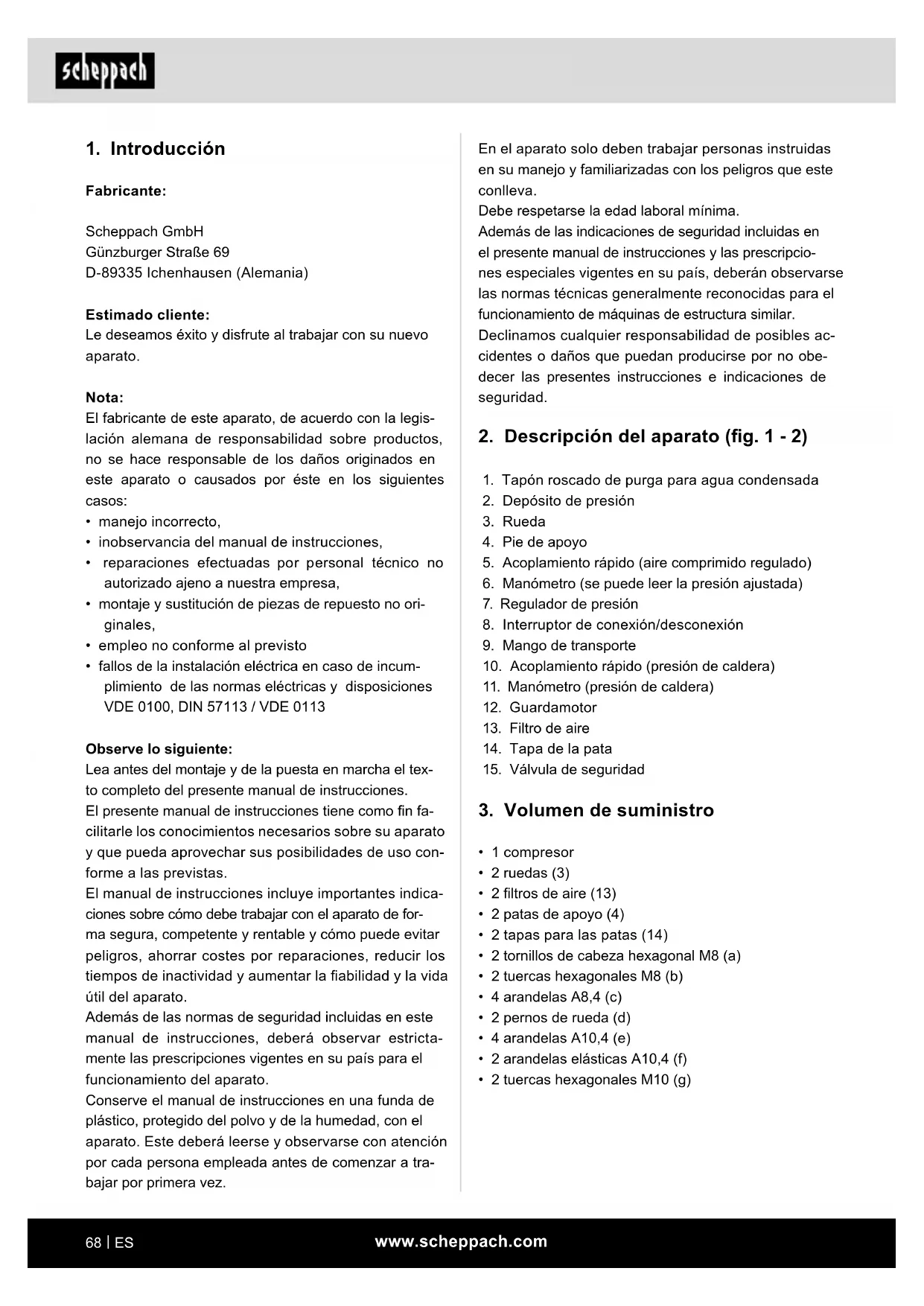 scheppach

1. Introducción

Fabricante:

Scheppach GmbH
Günzburger Straße 69
D-89335 Ichenhausen (Alemania)

Estimado cliente:
Le deseamos éxito y disfrute al trabajar con su nuevo aparato.

Nota:
El fabricante de este aparato, de acuerdo con la legislación alemana de responsabilidad sobre productos, no se hace responsable de los daños originados en este aparato o causados por éste en los siguientes casos:
• manejo incorrecto,
• inobservancia del manual de instrucciones,
• reparaciones efectuadas por personal técnico no autorizado ajeno a nuestra empresa,
• montaje y sustitución de piezas de repuesto no originales,
• empleo no conforme al previsto
• fallos de la instalación eléctrica en caso de incumplimiento de las normas eléctricas y disposiciones VDE 0100, DIN 57113 / VDE 0113

Observe lo siguiente:
Lea antes del montaje y de la puesta en marcha el texto completo del presente manual de instrucciones.
El presente manual de instrucciones tiene como fin facilitarle los conocimientos necesarios sobre su aparato y que pueda aprovechar sus posibilidades de uso conforme a las previstas.
El manual de instrucciones incluye importantes indicaciones sobre cómo debe trabajar con el aparato de forma segura, competente y rentable y cómo puede evitar peligros, ahorrar costes por reparaciones, reducir los tiempos de inactividad y aumentar la fiabilidad y la vida útil del aparato.
Además de las normas de seguridad incluidas en este manual de instrucciones, deberá observar estrictamente las prescripciones vigentes en su país para el funcionamiento del aparato.
Conserve el manual de instrucciones en una funda de plástico, protegido del polvo y de la humedad, con el aparato. Este deberá leerse y observarse con atención por cada persona empleada antes de comenzar a trabajar por primera vez.

En el aparato solo deben trabajar personas instruidas en su manejo y familiarizadas con los peligros que este conlleva.
Debe respetarse la edad laboral mínima.
Además de las indicaciones de seguridad incluidas en el presente manual de instrucciones y las prescripciones especiales vigentes en su país, deberán observarse las normas técnicas generalmente reconocidas para el funcionamiento de máquinas de estructura similar.
Declinamos cualquier responsabilidad de posibles accidentes o daños que puedan producirse por no obedecer las presentes instrucciones e indicaciones de seguridad.

2. Descripción del aparato (fig. 1 - 2)

1. Tapón roscado de purga para agua condensada
2. Depósito de presión
3. Rueda
4. Pie de apoyo
5. Acoplamiento rápido (aire comprimido regulado)
6. Manómetro (se puede leer la presión ajustada)
7. Regulador de presión
8. Interruptor de conexión/desconexión
9. Mango de transporte
10. Acoplamiento rápido (presión de caldera)
11. Manómetro (presión de caldera)
12. Guardamotor
13. Filtro de aire
14. Tapa de la pata
15. Válvula de seguridad

3. Volumen de suministro

• 1 compresor
• 2 ruedas (3)
• 2 filtros de aire (13)
• 2 patas de apoyo (4)
• 2 tapas para las patas (14)
• 2 tornillos de cabeza hexagonal M8 (a)
• 2 tuercas hexagonales M8 (b)
• 4 arandelas A8,4 (c)
• 2 pernos de rueda (d)
• 4 arandelas A10,4 (e)
• 2 arandelas elásticas A10,4 (f)
• 2 tuercas hexagonales M10 (g)

68 | ES
www.scheppach.com